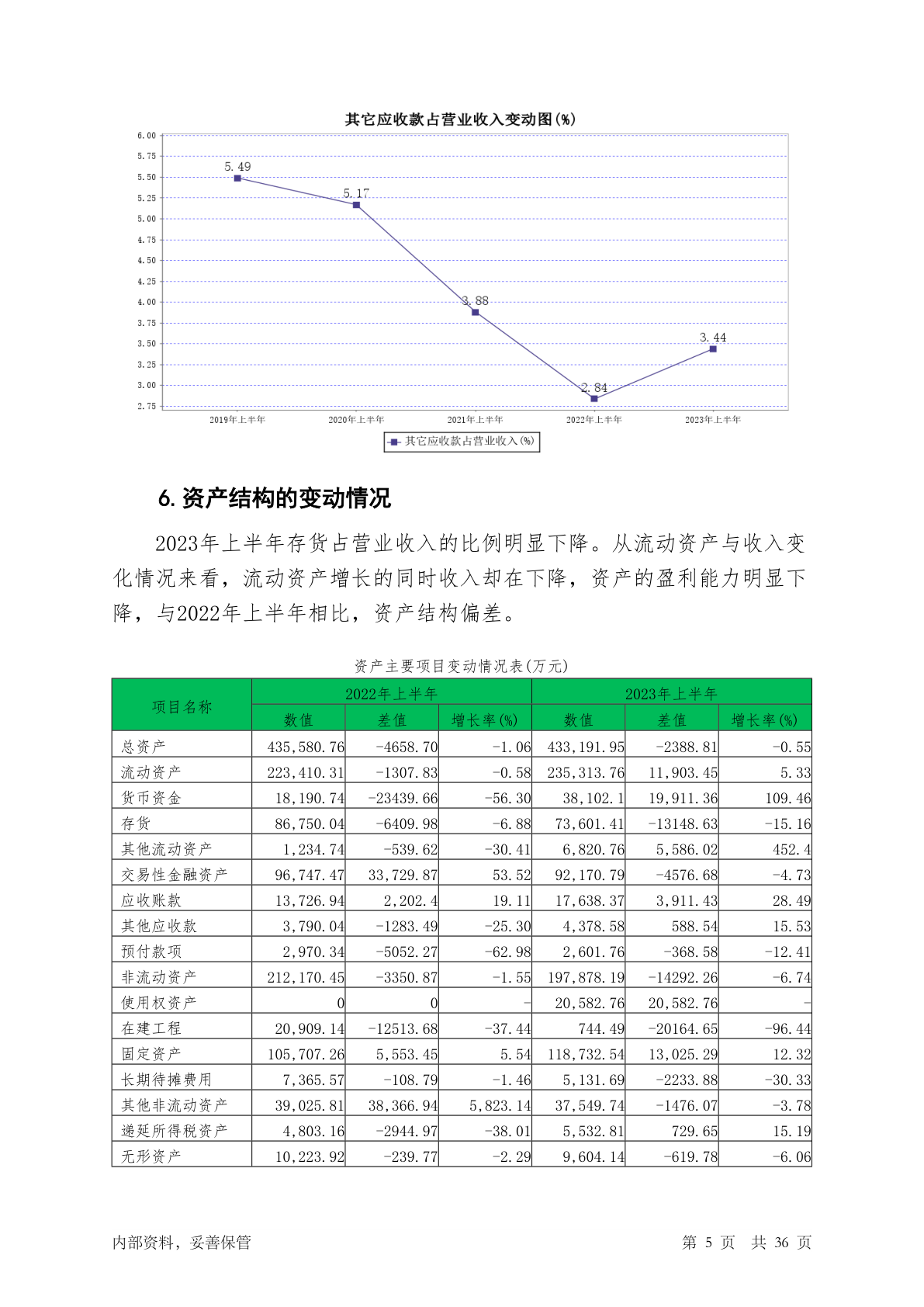 其它应收款占营业收入变动图(%)

6.00
5.75
5.50
5.25
5.00
4.75
4.50
4.25
4.00
3.75
3.50
3.25
3.00
2.75

5.49
5.17
3.88
2.84
3.44

2019年上半年 2020年上半年 2021年上半年 2022年上半年 2023年上半年

其它应收款占营业收入(%)

6. 资产结构的变动情况

2023年上半年存货占营业收入的比例明显下降。从流动资产与收入变化情况来看，流动资产增长的同时收入却在下降，资产的盈利能力明显下降，与2022年上半年相比，资产结构偏差。

资产主要项目变动情况表(万元)

| 项目名称 | 2022年上半年 | | | 2023年上半年 | | |
|---|---|---|---|---|---|---|
| | 数值 | 差值 | 增长率(%) | 数值 | 差值 | 增长率(%) |
| 总资产 | 435,580.76 | -4658.70 | -1.06 | 433,191.95 | -2388.81 | -0.55 |
| 流动资产 | 223,410.31 | -1307.83 | -0.58 | 235,313.76 | 11,903.45 | 5.33 |
| 货币资金 | 18,190.74 | -23439.66 | -56.30 | 38,102.1 | 19,911.36 | 109.46 |
| 存货 | 86,750.04 | -6409.98 | -6.88 | 73,601.41 | -13148.63 | -15.16 |
| 其他流动资产 | 1,234.74 | -539.62 | -30.41 | 6,820.76 | 5,586.02 | 452.4 |
| 交易性金融资产 | 96,747.47 | 33,729.87 | 53.52 | 92,170.79 | -4576.68 | -4.73 |
| 应收账款 | 13,726.94 | 2,202.4 | 19.11 | 17,638.37 | 3,911.43 | 28.49 |
| 其他应收款 | 3,790.04 | -1283.49 | -25.30 | 4,378.58 | 588.54 | 15.53 |
| 预付款项 | 2,970.34 | -5052.27 | -62.98 | 2,601.76 | -368.58 | -12.41 |
| 非流动资产 | 212,170.45 | -3350.87 | -1.55 | 197,878.19 | -14292.26 | -6.74 |
| 使用权资产 | 0 | 0 | - | 20,582.76 | 20,582.76 | - |
| 在建工程 | 20,909.14 | -12513.68 | -37.44 | 744.49 | -20164.65 | -96.44 |
| 固定资产 | 105,707.26 | 5,553.45 | 5.54 | 118,732.54 | 13,025.29 | 12.32 |
| 长期待摊费用 | 7,365.57 | -108.79 | -1.46 | 5,131.69 | -2233.88 | -30.33 |
| 其他非流动资产 | 39,025.81 | 38,366.94 | 5,823.14 | 37,549.74 | -1476.07 | -3.78 |
| 递延所得税资产 | 4,803.16 | -2944.97 | -38.01 | 5,532.81 | 729.65 | 15.19 |
| 无形资产 | 10,223.92 | -239.77 | -2.29 | 9,604.14 | -619.78 | -6.06 |

内部资料，妥善保管　　第 5 页 共 36 页